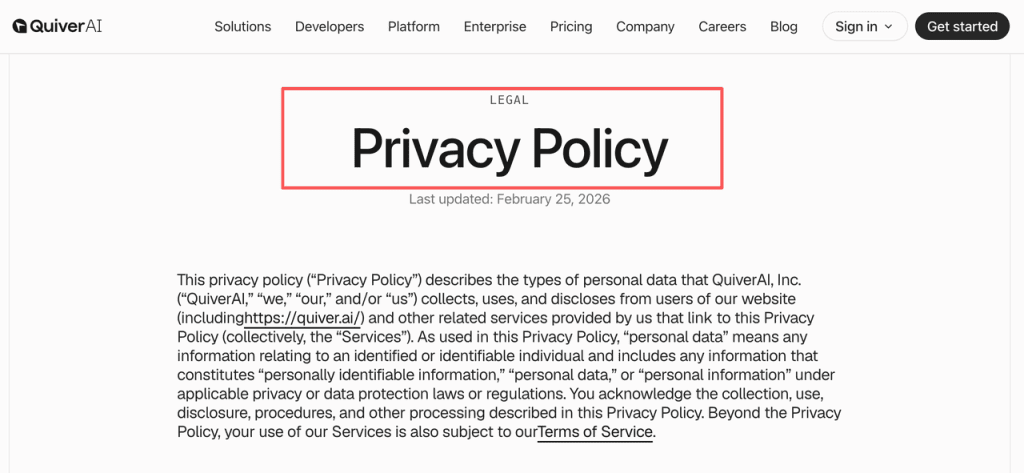 QuiverAI

Solutions Developers Platform Enterprise Pricing Company Careers Blog Sign in Get started

LEGAL

Privacy Policy

Last updated: February 25, 2026

This privacy policy (“Privacy Policy”) describes the types of personal data that QuiverAI, Inc. (“QuiverAI,” “we,” “our,” and/or “us”) collects, uses, and discloses from users of our website (includinghttps://quiver.ai/) and other related services provided by us that link to this Privacy Policy (collectively, the “Services”). As used in this Privacy Policy, “personal data” means any information relating to an identified or identifiable individual and includes any information that constitutes “personally identifiable information,” “personal data,” or “personal information” under applicable privacy or data protection laws or regulations. You acknowledge the collection, use, disclosure, procedures, and other processing described in this Privacy Policy. Beyond the Privacy Policy, your use of our Services is also subject to ourTerms of Service.